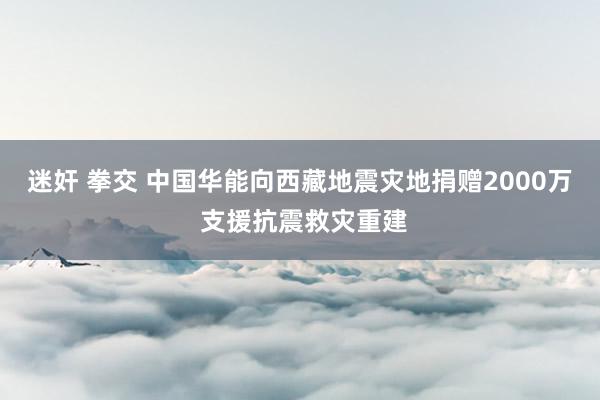 迷奸 拳交 中国华能向西藏地震灾地捐赠2000万支援抗震救灾重建